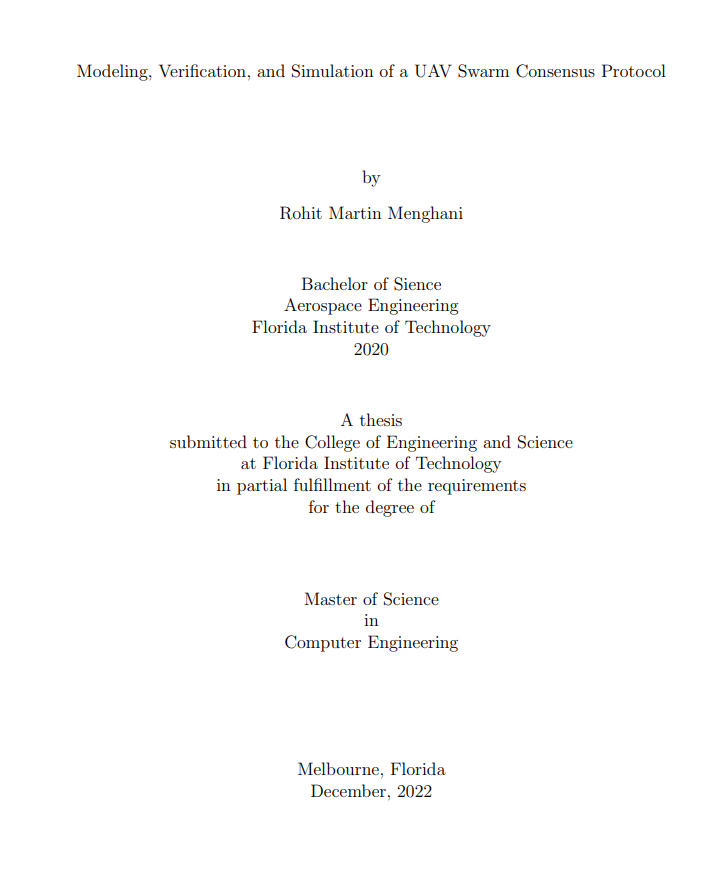 Modeling, Verification, and Simulation of a UAV Swarm Consensus Protocol

by

Rohit Martin Menghani

Bachelor of Sience
Aerospace Engineering
Florida Institute of Technology
2020

A thesis
submitted to the College of Engineering and Science
at Florida Institute of Technology
in partial fulfillment of the requirements
for the degree of

Master of Science
in
Computer Engineering

Melbourne, Florida
December, 2022